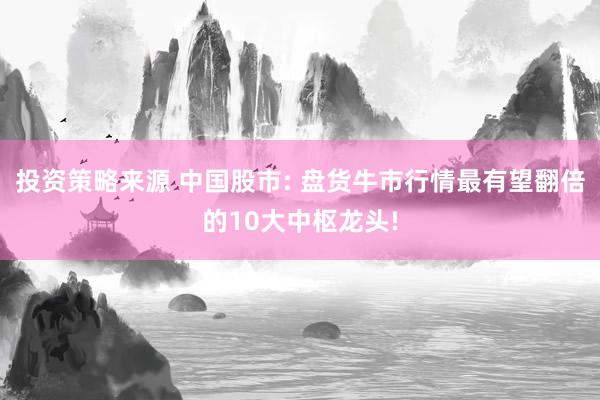 投资策略来源 中国股市: 盘货牛市行情最有望翻倍的10大中枢龙头!